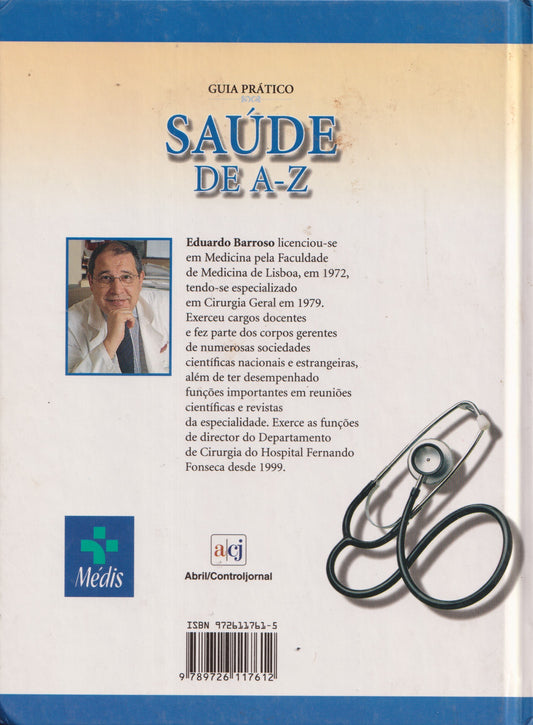 GUIA PRÁTICO

SAÚDE
DE A-Z

Eduardo Barroso licenciou-se em Medicina pela Faculdade de Medicina de Lisboa, em 1972, tendo-se especializado em Cirurgia Geral em 1979. Exerceu cargos docentes e fez parte dos corpos gerentes de numerosas sociedades científicas nacionais e estrangeiras, além de ter desempenhado funções importantes em reuniões científicas e revistas da especialidade. Exerce as funções de director do Departamento de Cirurgia do Hospital Fernando Fonseca desde 1999.

Médis

acj
Abril/Controljornal

ISBN 972611761-5
9 789726 117612